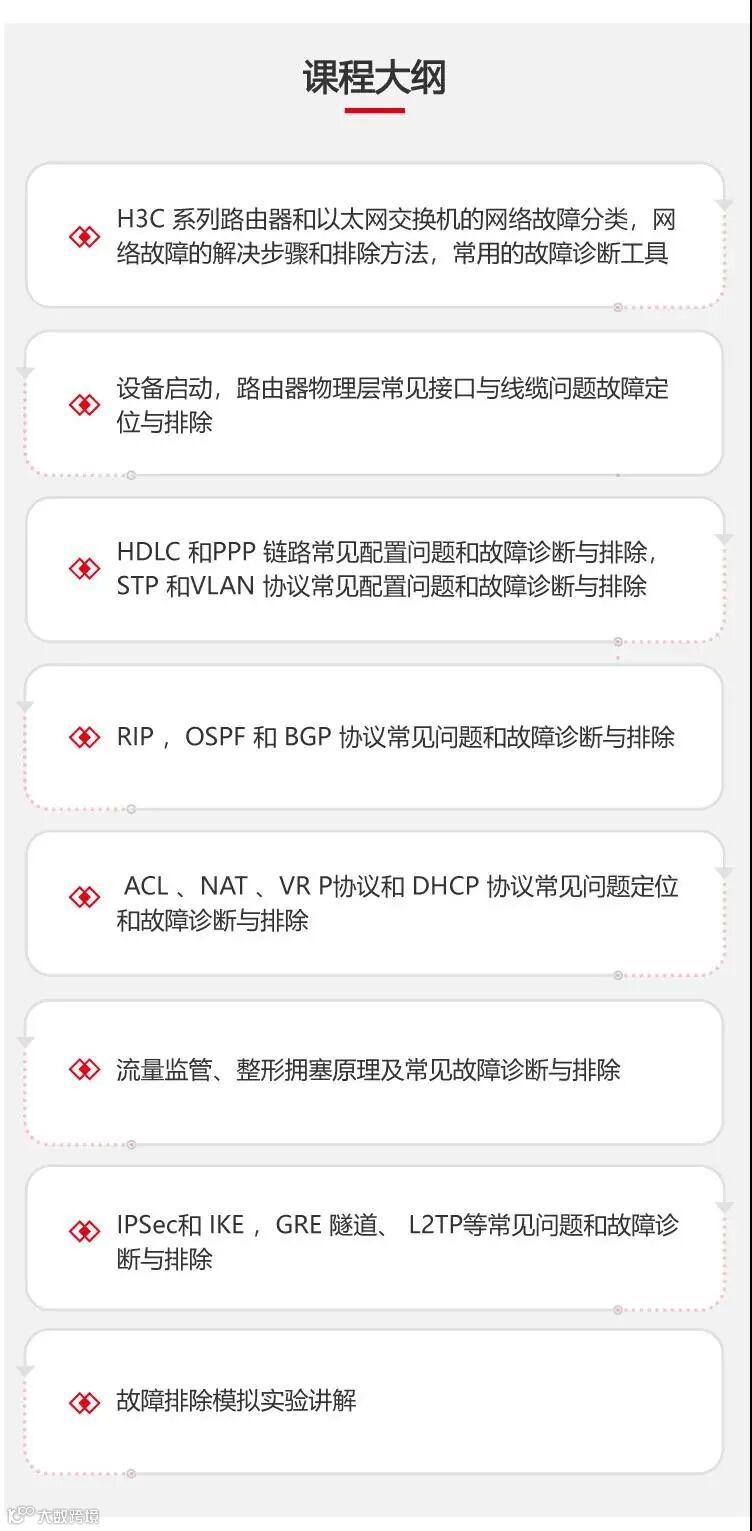 课程大纲

H3C系列路由器和以太网交换机的网络故障分类，网络故障的解决步骤和排除方法，常用的故障诊断工具

设备启动，路由器物理层常见接口与线缆问题故障定位与排除

HDLC和PPP链路常见配置问题和故障诊断与排除，STP和VLAN协议常见配置问题和故障诊断与排除

RIP，OSPF和BGP协议常见问题和故障诊断与排除

ACL、NAT、VR P协议和DHCP协议常见问题定位和故障诊断与排除

流量监管、整形拥塞原理及常见故障诊断与排除

IPSec和IKE，GRE隧道、L2TP等常见问题和故障诊断与排除

故障排除模拟实验讲解

大数跨境